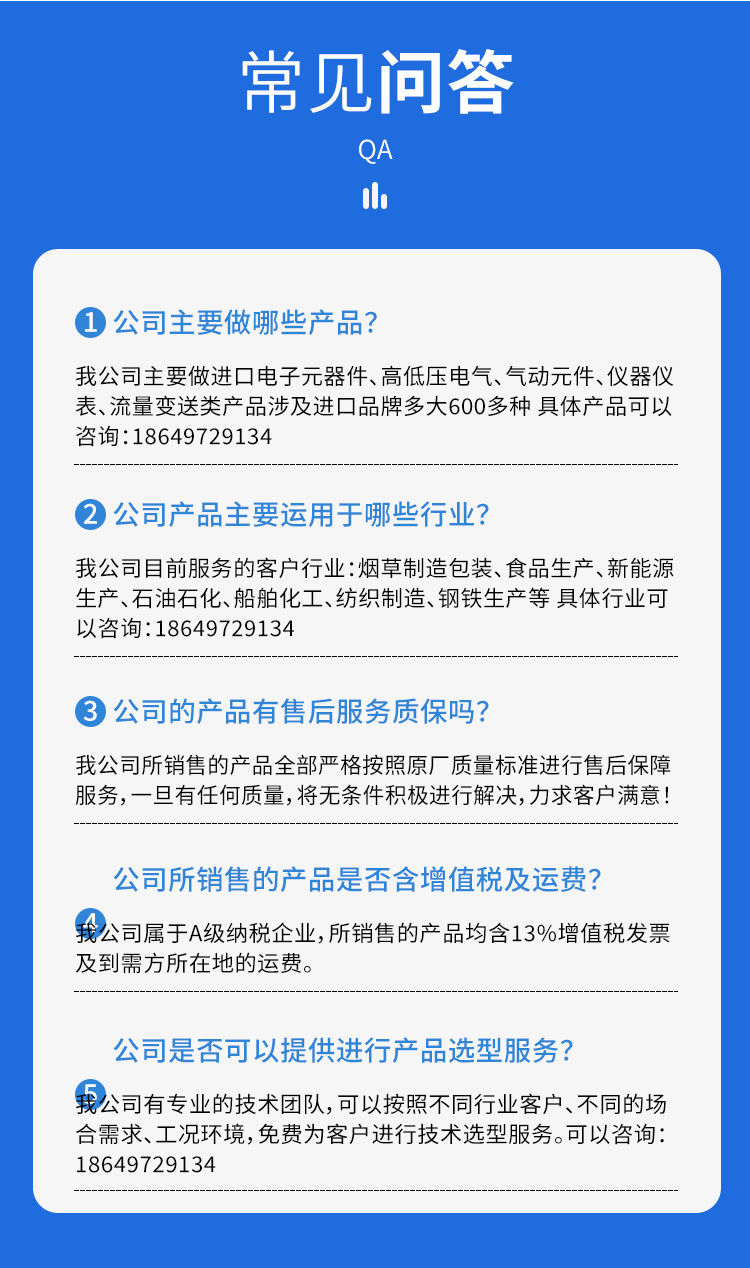 常见问答

QA

1 公司主要做哪些产品?

我公司主要做进口电子元器件、高低压电气、气动元件、仪器仪表、流量变送类产品涉及进口品牌多大600多种 具体产品可以咨询:18649729134

2 公司产品主要运用于哪些行业?

我公司目前服务的客户行业:烟草制造包装、食品生产、新能源生产、石油石化、船舶化工、纺织制造、钢铁生产等 具体行业可以咨询:18649729134

3 公司的产品有售后服务质保吗?

我公司所销售的产品全部严格按照原厂质量标准进行售后保障服务,一旦有任何质量,将无条件积极进行解决,力求客户满意!

公司所销售的产品是否含增值税及运费?

4 我公司属于A级纳税企业,所销售的产品均含13%增值税发票及到需方所在地的运费。

公司是否可以提供进行产品选型服务?

5 我公司有专业的技术团队,可以按照不同行业客户、不同的场合需求、工况环境,免费为客户进行技术选型服务。可以咨询:18649729134